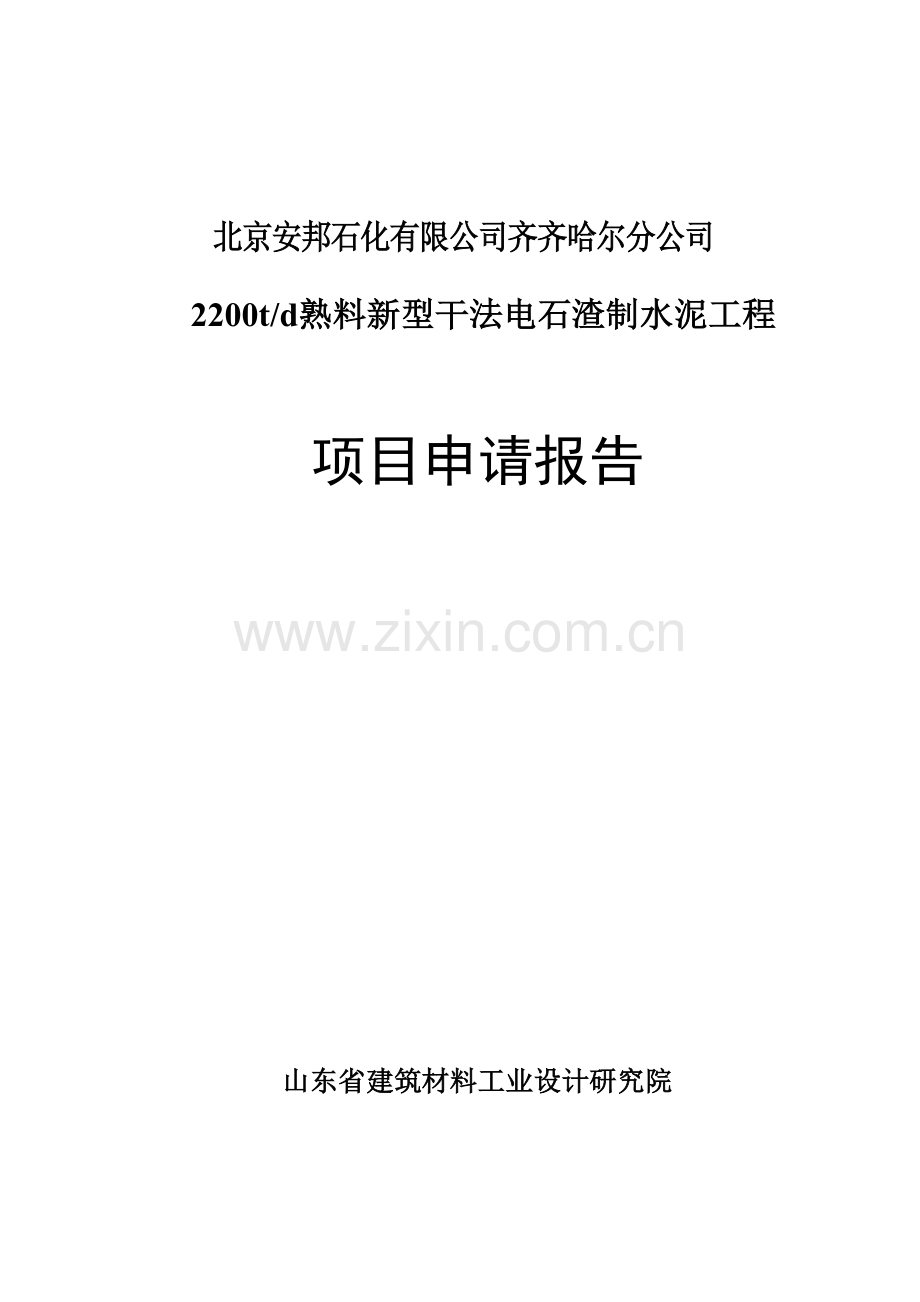 北京安邦石化有限公司齐齐哈尔分公司

2200t/d熟料新型干法电石渣制水泥工程

项目申请报告

www.zixin.com.cn

山东省建筑材料工业设计研究院